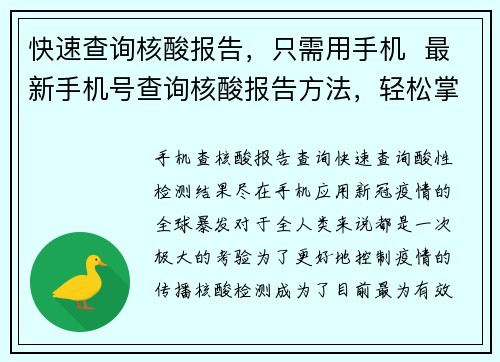 快速查询核酸报告，只需用手机 最新手机号查询核酸报告方法，轻松掌

手机查核酸报告查询快速查询酸性检测结果尽在手机应用新冠疫情的全球暴发对于全人类来说都是一次极大的考验为了更好地控制疫情的传播核酸检测成为了目前最为有效